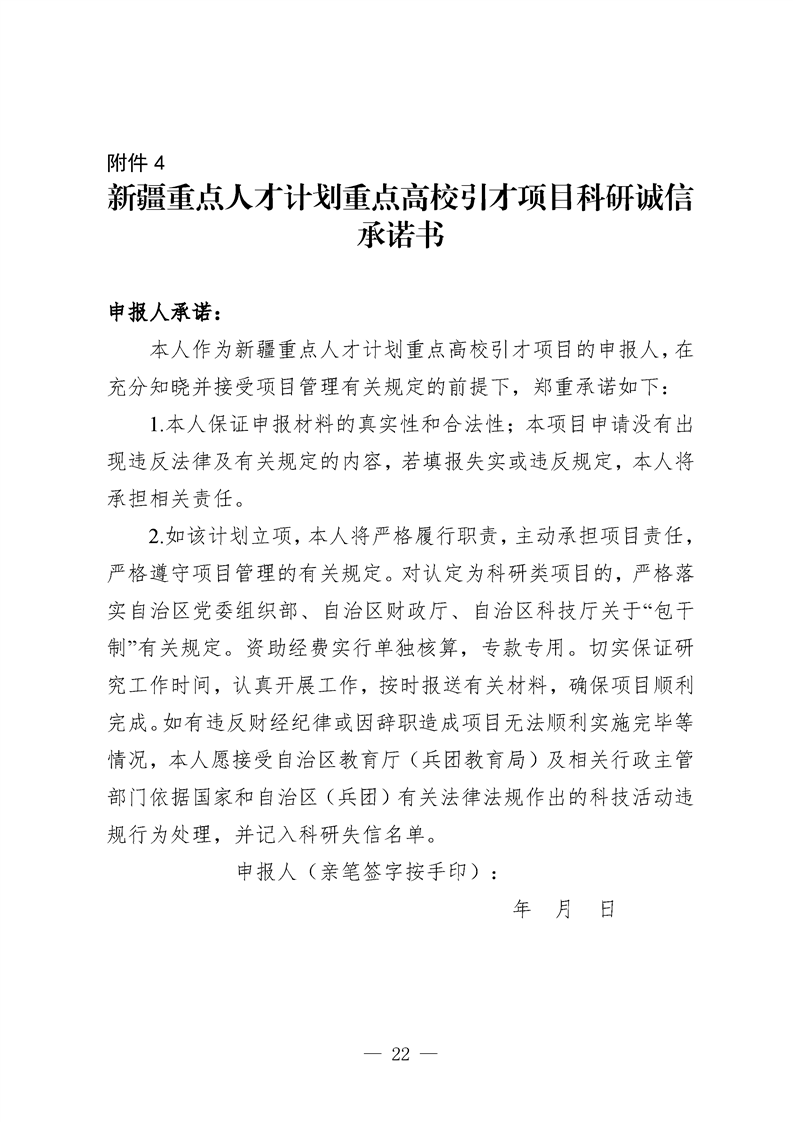 附件 4

新疆重点人才计划重点高校引才项目科研诚信承诺书

申报人承诺：

本人作为新疆重点人才计划重点高校引才项目的申报人，在充分知晓并接受项目管理有关规定的前提下，郑重承诺如下：

1.本人保证申报材料的真实性和合法性；本项目申请没有出现违反法律及有关规定的内容，若填报失实或违反规定，本人将承担相关责任。

2.如该计划立项，本人将严格履行职责，主动承担项目责任，严格遵守项目管理的有关规定。对认定为科研类项目的，严格落实自治区党委组织部、自治区财政厅、自治区科技厅关于“包干制”有关规定。资助经费实行单独核算，专款专用。切实保证研究工作时间，认真开展工作，按时报送有关材料，确保项目顺利完成。如有违反财经纪律或因辞职造成项目无法顺利实施完毕等情况，本人愿接受自治区教育厅（兵团教育局）及相关行政主管部门依据国家和自治区（兵团）有关法律法规作出的科技活动违规行为处理，并记入科研失信名单。

申报人（亲笔签字按手印）：

年 月 日

— 22 —